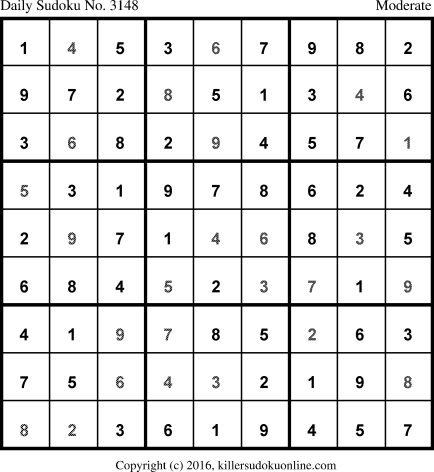 Daily Sudoku No. 3148 Moderate

| 1 | 4 | 5 | 3 | 6 | 7 | 9 | 8 | 2 |
|---|---|---|---|---|---|---|---|---|
| 9 | 7 | 2 | 8 | 5 | 1 | 3 | 4 | 6 |
| 3 | 6 | 8 | 2 | 9 | 4 | 5 | 7 | 1 |
| 5 | 3 | 1 | 9 | 7 | 8 | 6 | 2 | 4 |
| 2 | 9 | 7 | 1 | 4 | 6 | 8 | 3 | 5 |
| 6 | 8 | 4 | 5 | 2 | 3 | 7 | 1 | 9 |
| 4 | 1 | 9 | 7 | 8 | 5 | 2 | 6 | 3 |
| 7 | 5 | 6 | 4 | 3 | 2 | 1 | 9 | 8 |
| 8 | 2 | 3 | 6 | 1 | 9 | 4 | 5 | 7 |

Copyright (c) 2016, killersudokuonline.com